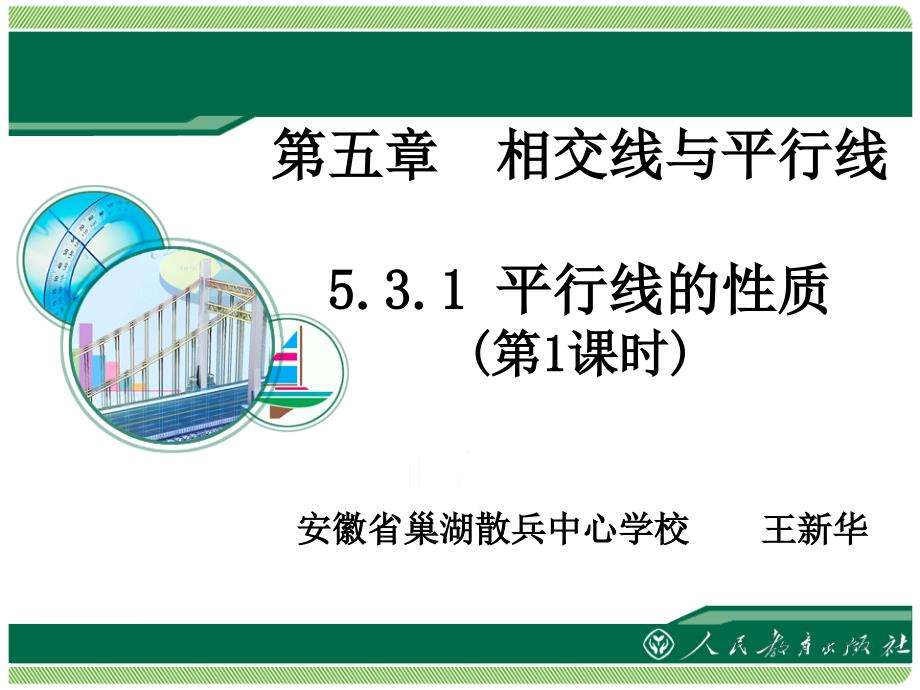 第五章　相交线与平行线

5.3.1 平行线的性质
(第1课时)

安徽省巢湖散兵中心学校　　王新华

人民教育出版社